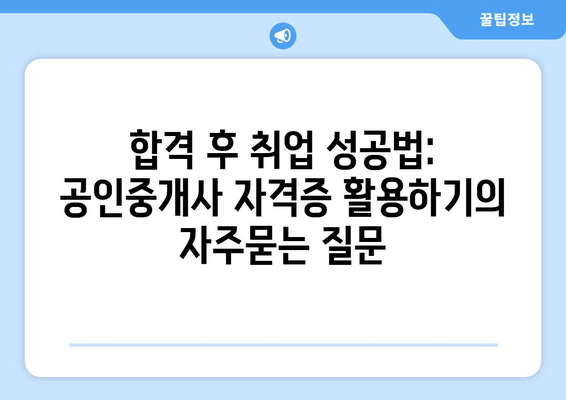 꿀팁정보

합격 후 취업 성공법: 공인중개사 자격증 활용하기의 자주묻는 질문